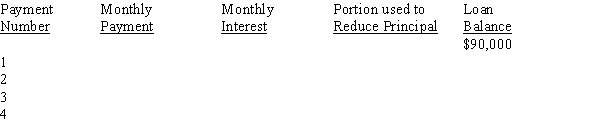 | Payment Number | Monthly Payment | Monthly Interest | Portion used to Reduce Principal | Loan Balance |
|---|---|---|---|---|
| | | | | \$90,000 |
| 1 | | | | |
| 2 | | | | |
| 3 | | | | |
| 4 | | | | |